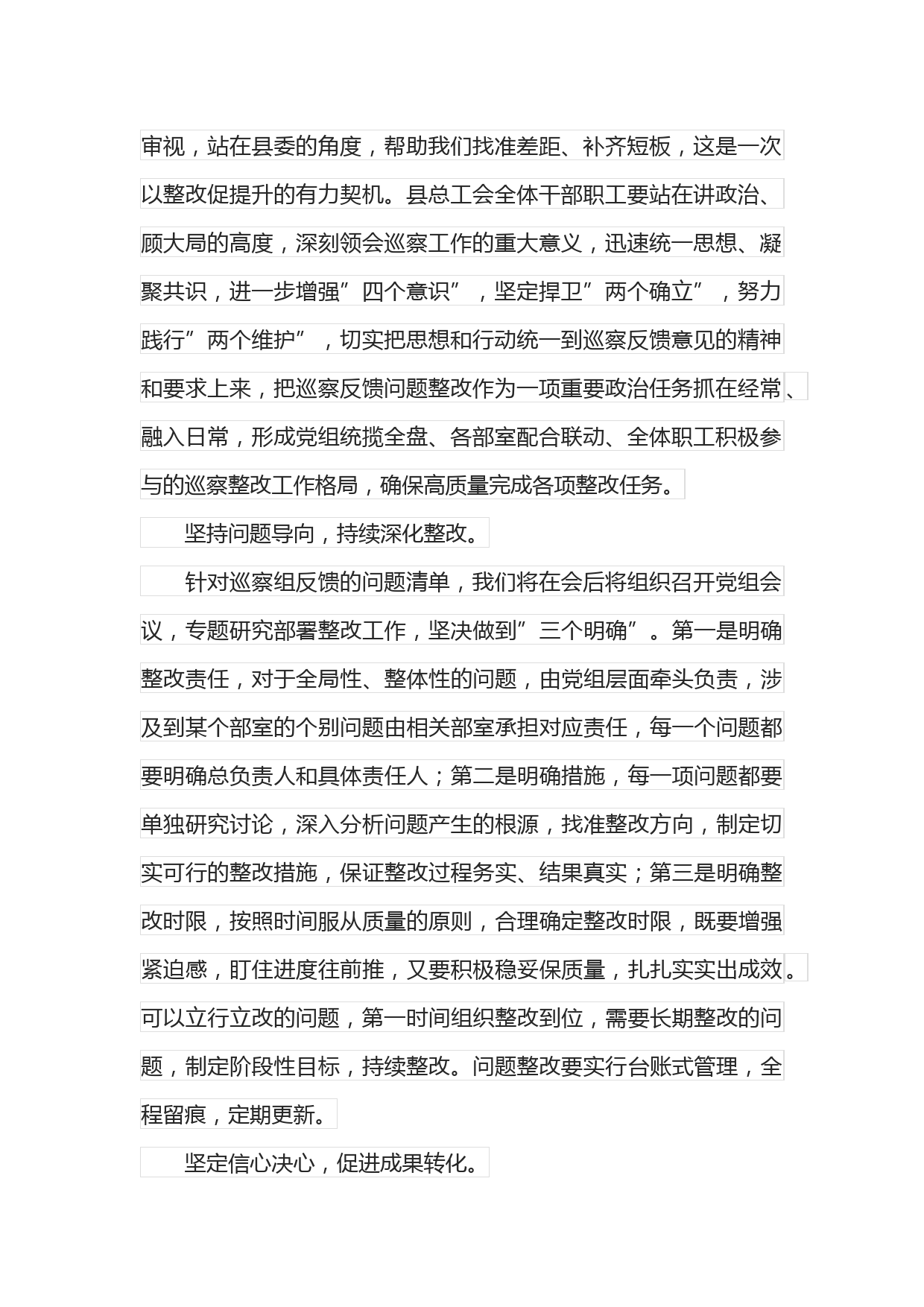 审视，站在县委的角度，帮助我们找准差距、补齐短板，这是一次以整改促提升的有力契机。县总工会全体干部职工要站在讲政治、顾大局的高度，深刻领会巡察工作的重大意义，迅速统一思想、凝聚共识，进一步增强”四个意识”，坚定捍卫”两个确立”，努力践行”两个维护”，切实把思想和行动统一到巡察反馈意见的精神和要求上来，把巡察反馈问题整改作为一项重要政治任务抓在经常、融入日常，形成党组统揽全盘、各部室配合联动、全体职工积极参与的巡察整改工作格局，确保高质量完成各项整改任务。

坚持问题导向，持续深化整改。

针对巡察组反馈的问题清单，我们将在会后将组织召开党组会议，专题研究部署整改工作，坚决做到”三个明确”。第一是明确整改责任，对于全局性、整体性的问题，由党组层面牵头负责，涉及到某个部室的个别问题由相关部室承担对应责任，每一个问题都要明确总负责人和具体责任人；第二是明确措施，每一项问题都要单独研究讨论，深入分析问题产生的根源，找准整改方向，制定切实可行的整改措施，保证整改过程务实、结果真实；第三是明确整改时限，按照时间服从质量的原则，合理确定整改时限，既要增强紧迫感，盯住进度往前推，又要积极稳妥保质量，扎扎实实出成效。可以立行立改的问题，第一时间组织整改到位，需要长期整改的问题，制定阶段性目标，持续整改。问题整改要实行台账式管理，全程留痕，定期更新。

坚定信心决心，促进成果转化。